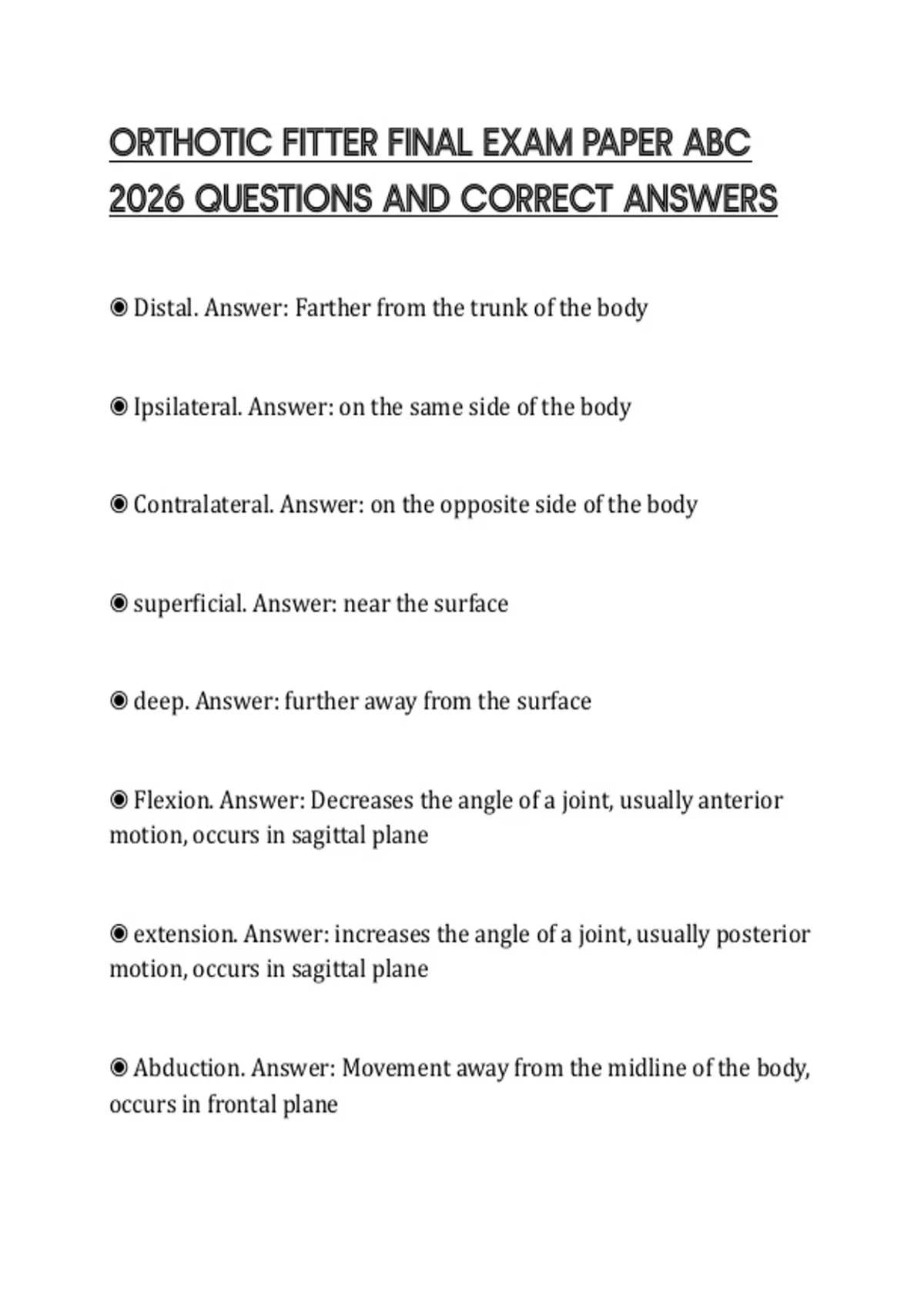 ORTHOTIC FITTER FINAL EXAM PAPER ABC 2026 QUESTIONS AND CORRECT ANSWERS

◉ Distal. Answer: Farther from the trunk of the body

◉ Ipsilateral. Answer: on the same side of the body

◉ Contralateral. Answer: on the opposite side of the body

◉ superficial. Answer: near the surface

◉ deep. Answer: further away from the surface

◉ Flexion. Answer: Decreases the angle of a joint, usually anterior motion, occurs in sagittal plane

◉ extension. Answer: increases the angle of a joint, usually posterior motion, occurs in sagittal plane

◉ Abduction. Answer: Movement away from the midline of the body, occurs in frontal plane